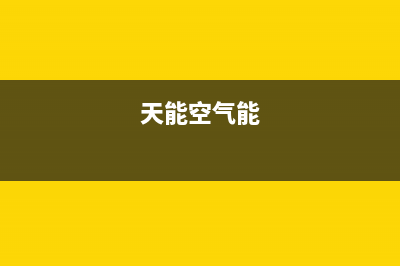 天能空气能